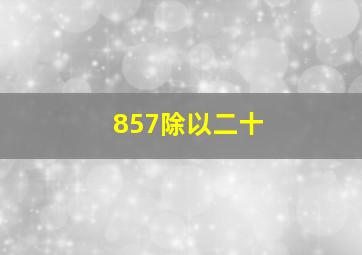 857除以二十